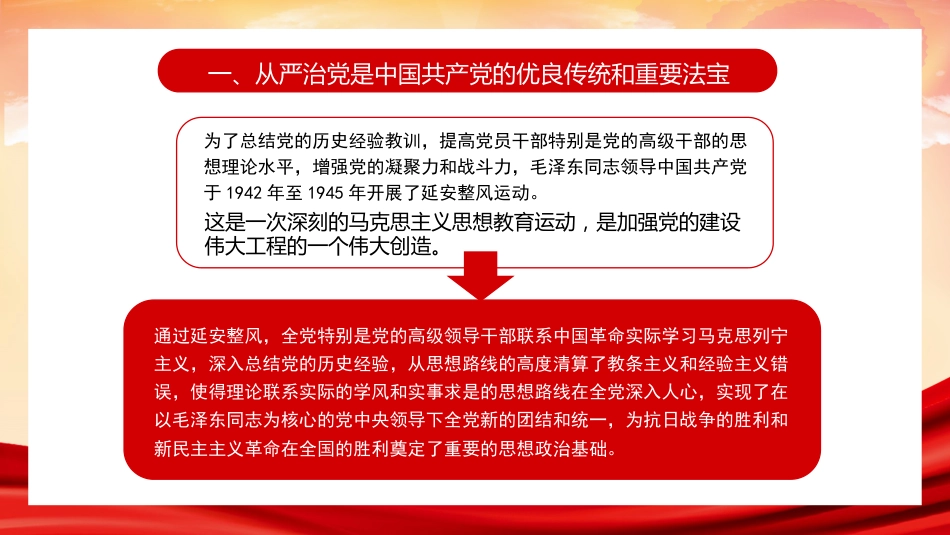 一、从严治党是中国共产党的优良传统和重要法宝

为了总结党的历史经验教训，提高党员干部特别是党的高级干部的思想理论水平，增强党的凝聚力和战斗力，毛泽东同志领导中国共产党于 1942 年至 1945 年开展了延安整风运动。

这是一次深刻的马克思主义思想教育运动，是加强党的建设伟大工程的一个伟大创造。

通过延安整风，全党特别是党的高级领导干部联系中国革命实际学习马克思列宁主义，深入总结党的历史经验，从思想路线的高度清算了教条主义和经验主义错误，使得理论联系实际的学风和实事求是的思想路线在全党深入人心，实现了在以毛泽东同志为核心的党中央领导下全党新的团结和统一，为抗日战争的胜利和新民主主义革命在全国的胜利奠定了重要的思想政治基础。